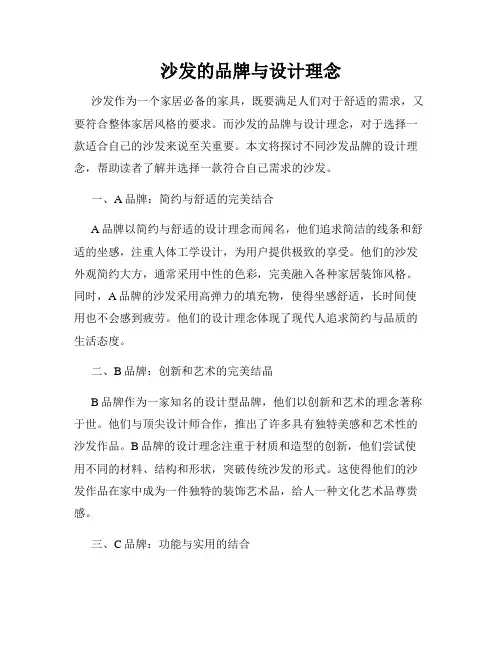 沙发的品牌与设计理念

沙发作为一个家居必备的家具，既要满足人们对于舒适的需求，又要符合整体家居风格的要求。而沙发的品牌与设计理念，对于选择一款适合自己的沙发来说至关重要。本文将探讨不同沙发品牌的设计理念，帮助读者了解并选择一款符合自己需求的沙发。

一、A 品牌：简约与舒适的完美结合

A 品牌以简约与舒适的设计理念而闻名，他们追求简洁的线条和舒适的坐感，注重人体工学设计，为用户提供极致的享受。他们的沙发外观简约大方，通常采用中性的色彩，完美融入各种家居装饰风格。同时，A 品牌的沙发采用高弹力的填充物，使得坐感舒适，长时间使用也不会感到疲劳。他们的设计理念体现了现代人追求简约与品质的生活态度。

二、B 品牌：创新和艺术的完美结晶

B 品牌作为一家知名的设计型品牌，他们以创新和艺术的理念著称于世。他们与顶尖设计师合作，推出了许多具有独特美感和艺术性的沙发作品。B 品牌的设计理念注重于材质和造型的创新，他们尝试使用不同的材料、结构和形状，突破传统沙发的形式。这使得他们的沙发作品在家中成为一件独特的装饰艺术品，给人一种文化艺术品尊贵感。

三、C 品牌：功能与实用的结合